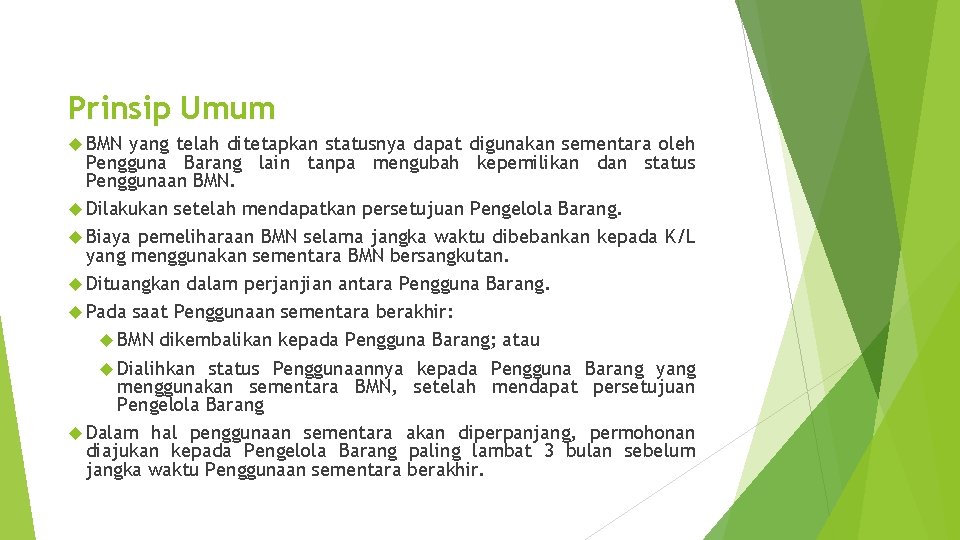 Prinsip Umum

BMN yang telah ditetapkan statusnya dapat digunakan sementara oleh Pengguna Barang lain tanpa mengubah kepemilikan dan status Penggunaan BMN.

Dilakukan setelah mendapatkan persetujuan Pengelola Barang.

Biaya pemeliharaan BMN selama jangka waktu dibebankan kepada K/L yang menggunakan sementara BMN bersangkutan.

Dituangkan dalam perjanjian antara Pengguna Barang.

Pada saat Penggunaan sementara berakhir:

BMN dikembalikan kepada Pengguna Barang; atau

Dialihkan status Penggunaannya kepada Pengguna Barang yang menggunakan sementara BMN, setelah mendapat persetujuan Pengelola Barang

Dalam hal penggunaan sementara akan diperpanjang, permohonan diajukan kepada Pengelola Barang paling lambat 3 bulan sebelum jangka waktu Penggunaan sementara berakhir.